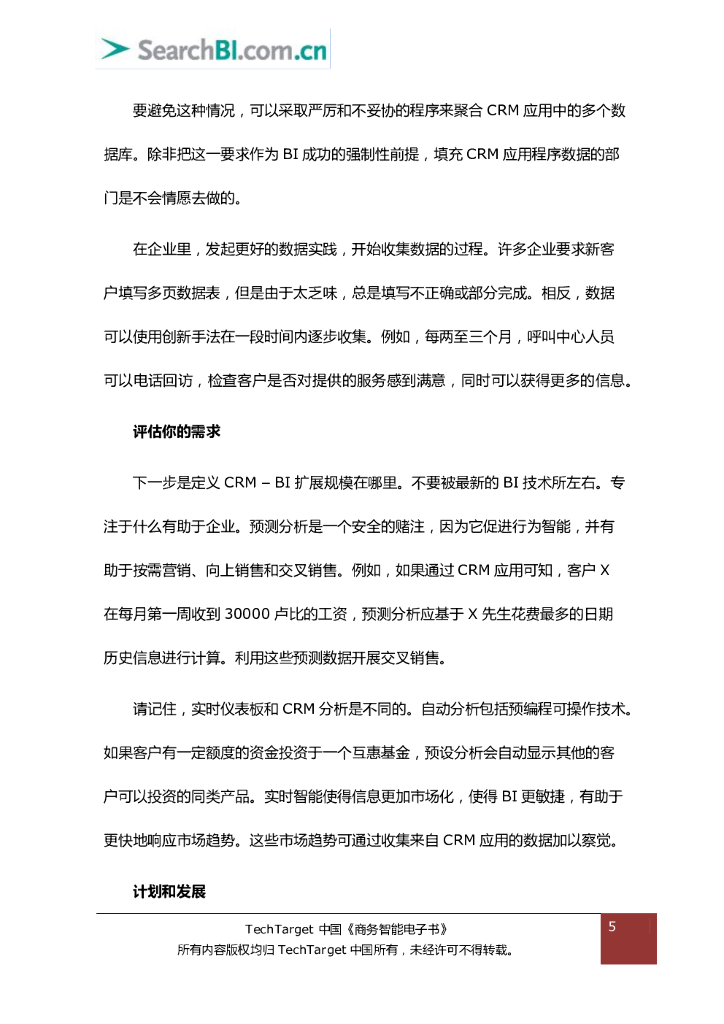 SearchBI.com.cn

要避免这种情况，可以采取严厉和不妥协的程序来聚合 CRM 应用中的多个数据库。除非把这一要求作为 BI 成功的强制性前提，填充 CRM 应用程序数据的部门是不会情愿去做的。

在企业里，发起更好的数据实践，开始收集数据的过程。许多企业要求新客户填写多页数据表，但是由于太乏味，总是填写不正确或部分完成。相反，数据可以使用创新手法在一段时间内逐步收集。例如，每两至三个月，呼叫中心人员可以电话回访，检查客户是否对提供的服务感到满意，同时可以获得更多的信息。

评估你的需求

下一步是定义 CRM – BI 扩展规模在哪里。不要被最新的 BI 技术所左右。专注于什么有助于企业。预测分析是一个安全的赌注，因为它促进行为智能，并有助于按需营销、向上销售和交叉销售。例如，如果通过 CRM 应用可知，客户 X 在每月第一周收到 30000 卢比的工资，预测分析应基于 X 先生花费最多的日期历史信息进行计算。利用这些预测数据开展交叉销售。

请记住，实时仪表板和 CRM 分析是不同的。自动分析包括预编程可操作技术。如果客户有一定额度的资金投资于一个互惠基金，预设分析会自动显示其他的客户可以投资的同类产品。实时智能使得信息更加市场化，使得 BI 更敏捷，有助于更快地响应市场趋势。这些市场趋势可通过收集来自 CRM 应用的数据加以察觉。

计划和发展

TechTarget 中国《商务智能电子书》
所有内容版权均归 TechTarget 中国所有，未经许可不得转载。

5